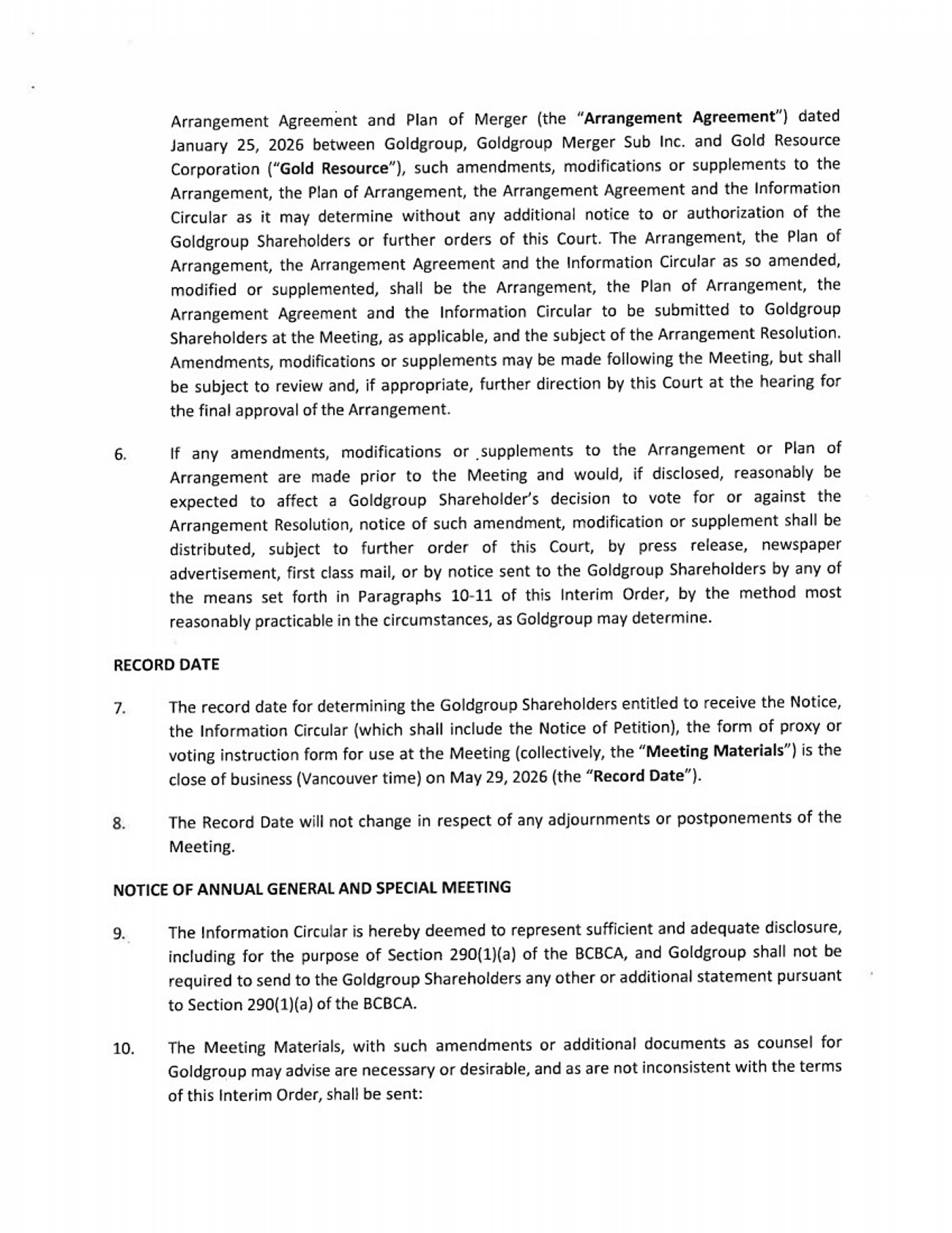 Arrangement Agreement and Plan of Merger (the "Arrangement Agreement") dated January 25, 2026 between Goldgroup, Goldgroup Merger Sub Inc. and Gold Resource Corporation ("Gold Resource"), such amendments, modifications or supplements to the Arrangement, the Plan of Arrangement, the Arrangement Agreement and the Information Circular as it may determine without any additional notice to or authorization of the Goldgroup Shareholders or further orders of this Court. The Arrangement, the Plan of Arrangement, the Arrangement Agreement and the Information Circular as so amended, modified or supplemented, shall be the Arrangement, the Plan of Arrangement, the Arrangement Agreement and the Information Circular to be submitted to Goldgroup Shareholders at the Meeting, as applicable, and the subject of the Arrangement Resolution. Amendments, modifications or supplements may be made following the Meeting, but shall be subject to review and, if appropriate, further direction by this Court at the hearing for the final approval of the Arrangement.

6. If any amendments, modifications or supplements to the Arrangement or Plan of Arrangement are made prior to the Meeting and would, if disclosed, reasonably be expected to affect a Goldgroup Shareholder's decision to vote for or against the Arrangement Resolution, notice of such amendment, modification or supplement shall be distributed, subject to further order of this Court, by press release, newspaper advertisement, first class mail, or by notice sent to the Goldgroup Shareholders by any of the means set forth in Paragraphs 10-11 of this Interim Order, by the method most reasonably practicable in the circumstances, as Goldgroup may determine.

RECORD DATE

7. The record date for determining the Goldgroup Shareholders entitled to receive the Notice, the Information Circular (which shall include the Notice of Petition), the form of proxy or voting instruction form for use at the Meeting (collectively, the "Meeting Materials") is the close of business (Vancouver time) on May 29, 2026 (the "Record Date").

8. The Record Date will not change in respect of any adjournments or postponements of the Meeting.

NOTICE OF ANNUAL GENERAL AND SPECIAL MEETING

9. The Information Circular is hereby deemed to represent sufficient and adequate disclosure, including for the purpose of Section 290(1)(a) of the BCBCA, and Goldgroup shall not be required to send to the Goldgroup Shareholders any other or additional statement pursuant to Section 290(1)(a) of the BCBCA.

10. The Meeting Materials, with such amendments or additional documents as counsel for Goldgroup may advise are necessary or desirable, and as are not inconsistent with the terms of this Interim Order, shall be sent: